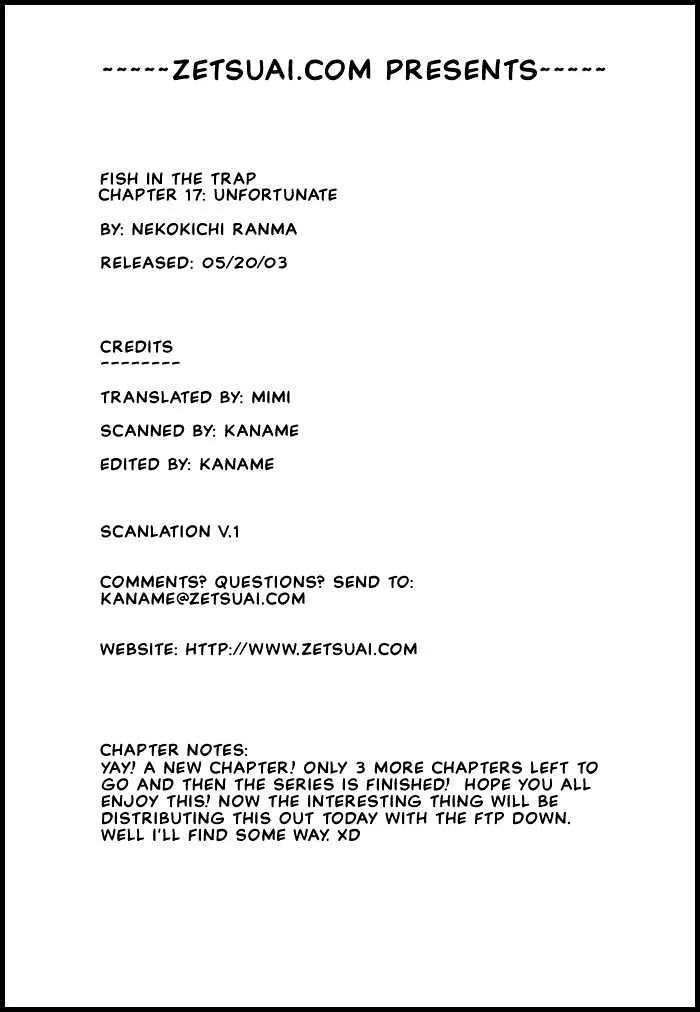 -----ZETSUAI.COM PRESENTS-----

FISH IN THE TRAP
CHAPTER 17: UNFORTUNATE

BY: NEKOKICHI RANMA

RELEASED: 05/20/03

CREDITS
--------

TRANSLATED BY: MIMI

SCANNED BY: KANAME

EDITED BY: KANAME

SCANLATION V.1

COMMENTS? QUESTIONS? SEND TO:
KANAME@ZETSUAI.COM

WEBSITE: HTTP://WWW.ZETSUAI.COM

CHAPTER NOTES:
YAY! A NEW CHAPTER! ONLY 3 MORE CHAPTERS LEFT TO GO AND THEN THE SERIES IS FINISHED! HOPE YOU ALL ENJOY THIS! NOW THE INTERESTING THING WILL BE DISTRIBUTING THIS OUT TODAY WITH THE FTP DOWN. WELL I'LL FIND SOME WAY. XD